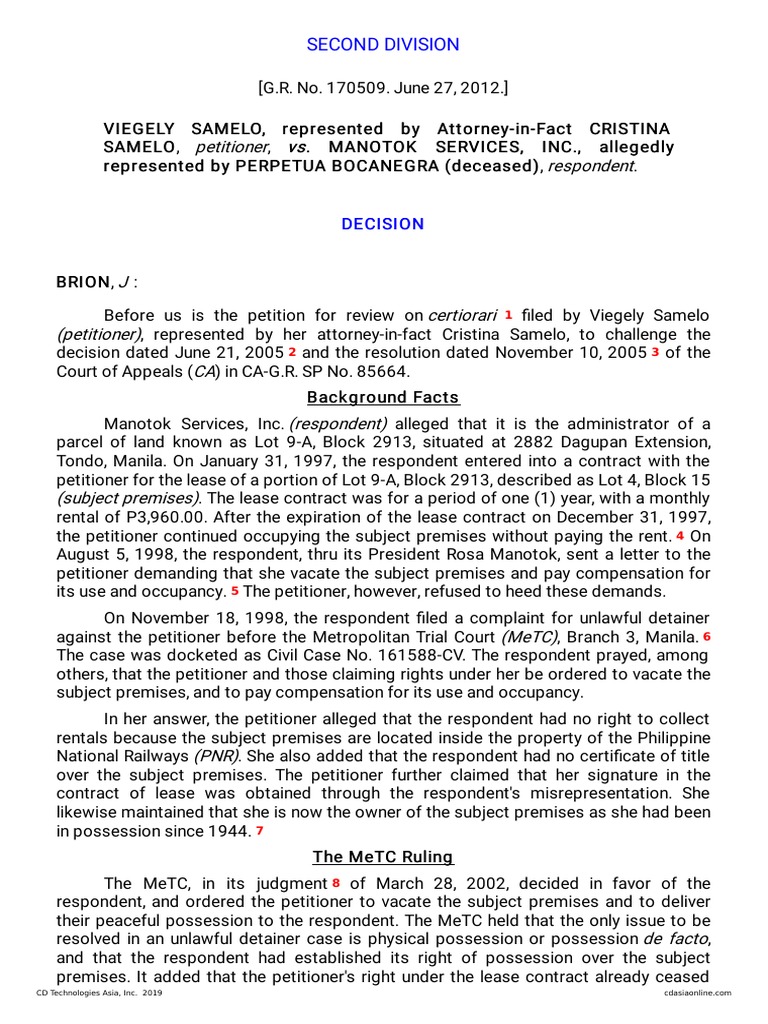 SECOND DIVISION

[G.R. No. 170509. June 27, 2012.]

VIEGELY SAMELO, represented by Attorney-in-Fact CRISTINA SAMELO, petitioner, vs. MANOTOK SERVICES, INC., allegedly represented by PERPETUA BOCANEGRA (deceased), respondent.

DECISION

BRION, J :

Before us is the petition for review on certiorari 1 filed by Viegely Samelo (petitioner), represented by her attorney-in-fact Cristina Samelo, to challenge the decision dated June 21, 2005 2 and the resolution dated November 10, 2005 3 of the Court of Appeals (CA) in CA-G.R. SP No. 85664.

Background Facts

Manotok Services, Inc. (respondent) alleged that it is the administrator of a parcel of land known as Lot 9-A, Block 2913, situated at 2882 Dagupan Extension, Tondo, Manila. On January 31, 1997, the respondent entered into a contract with the petitioner for the lease of a portion of Lot 9-A, Block 2913, described as Lot 4, Block 15 (subject premises). The lease contract was for a period of one (1) year, with a monthly rental of P3,960.00. After the expiration of the lease contract on December 31, 1997, the petitioner continued occupying the subject premises without paying the rent. 4 On August 5, 1998, the respondent, thru its President Rosa Manotok, sent a letter to the petitioner demanding that she vacate the subject premises and pay compensation for its use and occupancy. 5 The petitioner, however, refused to heed these demands.

On November 18, 1998, the respondent filed a complaint for unlawful detainer against the petitioner before the Metropolitan Trial Court (MeTC), Branch 3, Manila. 6 The case was docketed as Civil Case No. 161588-CV. The respondent prayed, among others, that the petitioner and those claiming rights under her be ordered to vacate the subject premises, and to pay compensation for its use and occupancy.

In her answer, the petitioner alleged that the respondent had no right to collect rentals because the subject premises are located inside the property of the Philippine National Railways (PNR). She also added that the respondent had no certificate of title over the subject premises. The petitioner further claimed that her signature in the contract of lease was obtained through the respondent's misrepresentation. She likewise maintained that she is now the owner of the subject premises as she had been in possession since 1944. 7

The MeTC Ruling

The MeTC, in its judgment 8 of March 28, 2002, decided in favor of the respondent, and ordered the petitioner to vacate the subject premises and to deliver their peaceful possession to the respondent. The MeTC held that the only issue to be resolved in an unlawful detainer case is physical possession or possession de facto, and that the respondent had established its right of possession over the subject premises. It added that the petitioner's right under the lease contract already ceased

CD Technologies Asia, Inc. 2019 cdasiaonline.com